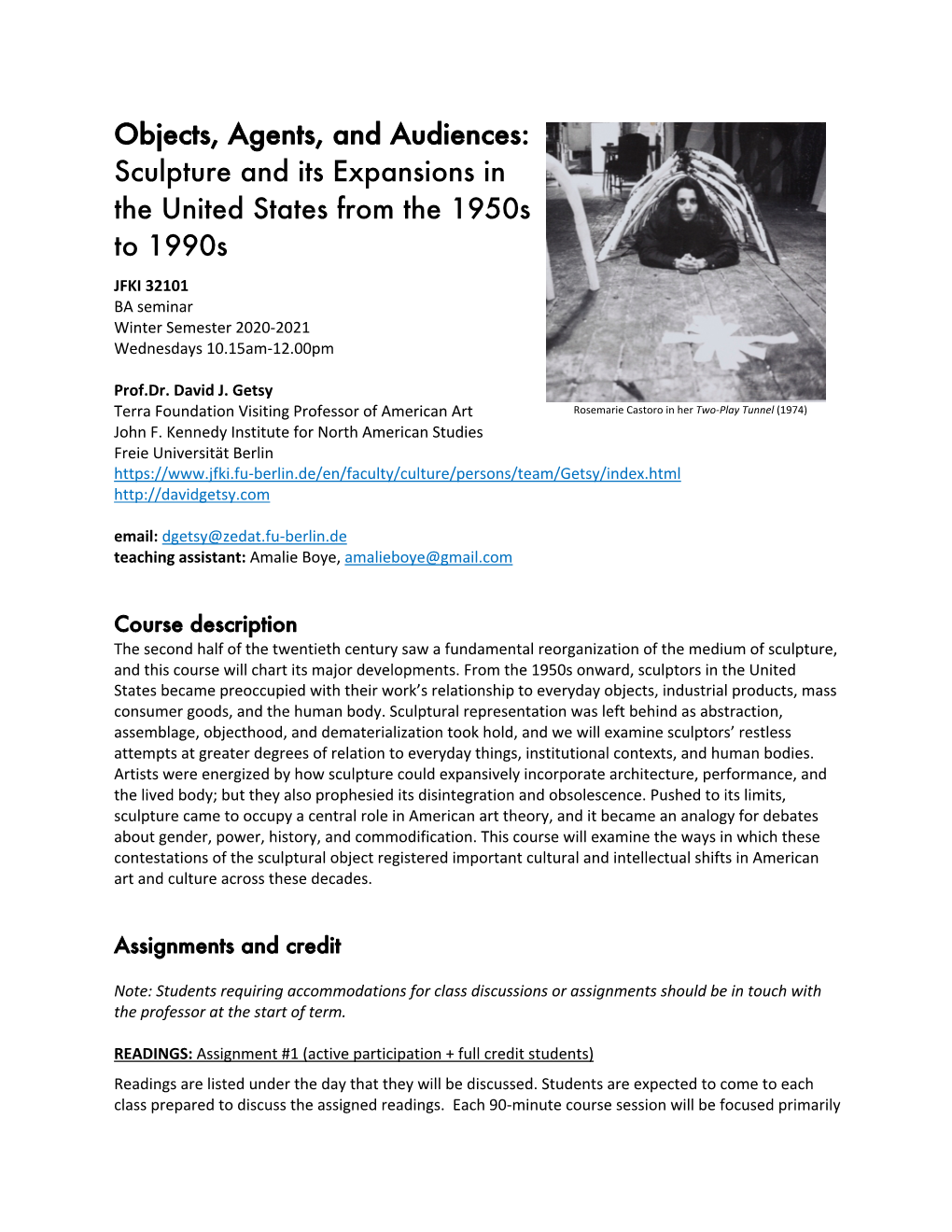 Objects, Agents, and Audiences: Sculpture and its Expansions in the United States from the 1950s to 1990s

JFKI 32101
BA seminar
Winter Semester 2020-2021
Wednesdays 10.15am-12.00pm

Rosemarie Castoro in her Two-Play Tunnel (1974)

Prof.Dr. David J. Getsy
Terra Foundation Visiting Professor of American Art
John F. Kennedy Institute for North American Studies
Freie Universität Berlin
https://www.jfki.fu-berlin.de/en/faculty/culture/persons/team/Getsy/index.html
http://davidgetsy.com

email: dgetsy@zedat.fu-berlin.de
teaching assistant: Amalie Boye, amalieboye@gmail.com

Course description
The second half of the twentieth century saw a fundamental reorganization of the medium of sculpture, and this course will chart its major developments. From the 1950s onward, sculptors in the United States became preoccupied with their work's relationship to everyday objects, industrial products, mass consumer goods, and the human body. Sculptural representation was left behind as abstraction, assemblage, objecthood, and dematerialization took hold, and we will examine sculptors' restless attempts at greater degrees of relation to everyday things, institutional contexts, and human bodies. Artists were energized by how sculpture could expansively incorporate architecture, performance, and the lived body; but they also prophesied its disintegration and obsolescence. Pushed to its limits, sculpture came to occupy a central role in American art theory, and it became an analogy for debates about gender, power, history, and commodification. This course will examine the ways in which these contestations of the sculptural object registered important cultural and intellectual shifts in American art and culture across these decades.

Assignments and credit

Note: Students requiring accommodations for class discussions or assignments should be in touch with the professor at the start of term.

READINGS: Assignment #1 (active participation + full credit students)
Readings are listed under the day that they will be discussed. Students are expected to come to each class prepared to discuss the assigned readings. Each 90-minute course session will be focused primarily